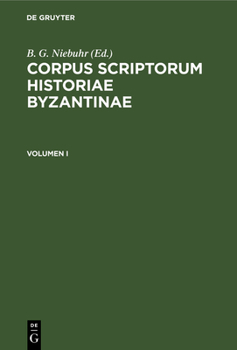 DE GRUYTER

B. G. Niebuhr (Ed.)

CORPUS SCRIPTORUM HISTORIAE BYZANTINAE

VOLUMEN I

DE
G